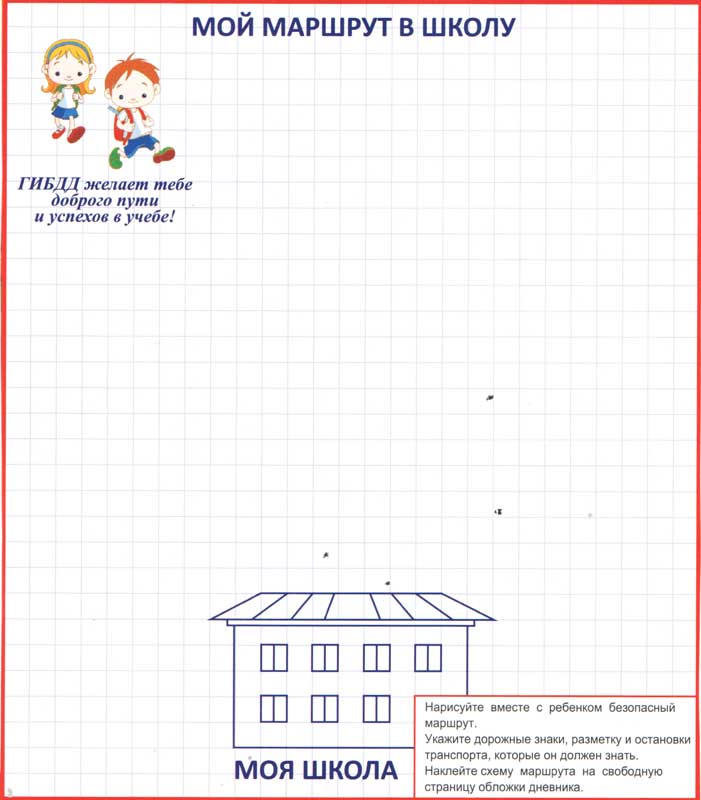 МОЙ МАРШРУТ В ШКОЛУ

ГИБДД желает тебе доброго пути и успехов в учебе!

МОЯ ШКОЛА

Нарисуйте вместе с ребенком безопасный маршрут.
Укажите дорожные знаки, разметку и остановки транспорта, которые он должен знать.
Наклейте схему маршрута на свободную страницу обложки дневника.